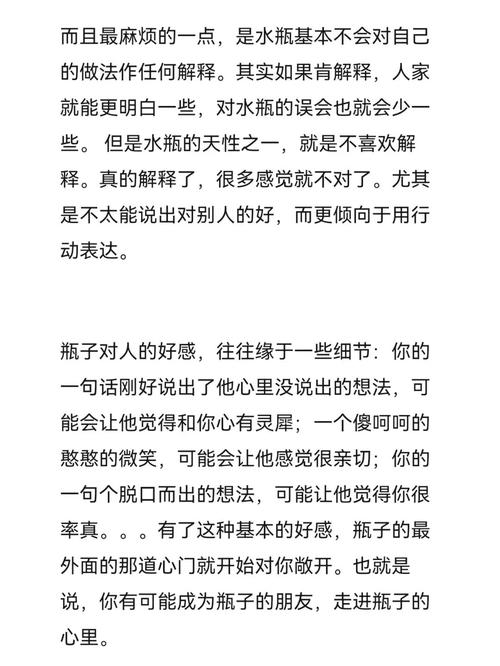 而且最麻烦的一点，是水瓶基本不会对自己的做法作任何解释。其实如果肯解释，人家就能更明白一些，对水瓶的误会也就会少一些。 但是水瓶的天性之一，就是不喜欢解释。真的解释了，很多感觉就不对了。尤其是不太能说出对别人的好，而更倾向于用行动表达。

瓶子对人的好感，往往缘于一些细节：你的一句话刚好说出了他心里没说出的想法，可能会让他觉得和你心有灵犀；一个傻呵呵的憨憨的微笑，可能会让他感觉很亲切；你的一句个脱口而出的想法，可能让他觉得你很率真。。。有了这种基本的好感，瓶子的最外面的那道心门就开始对你敞开。也就是说，你有可能成为瓶子的朋友，走进瓶子的心里。